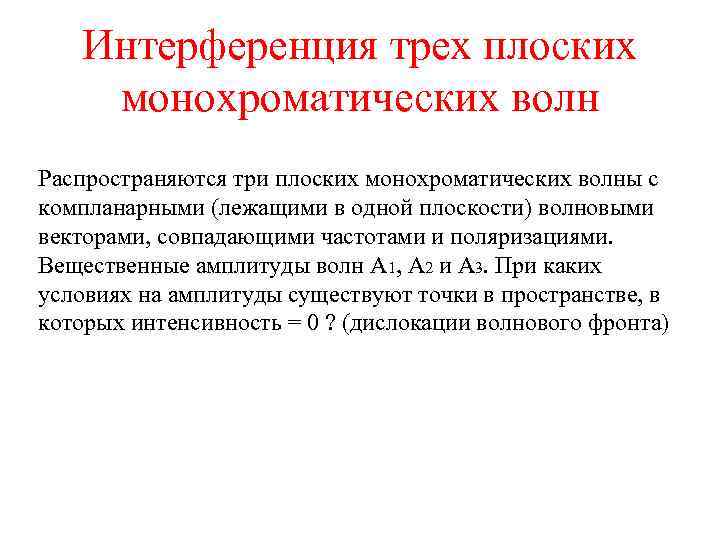 Интерференция трех плоских монохроматических волн

Распространяются три плоских монохроматических волны с компланарными (лежащими в одной плоскости) волновыми векторами, совпадающими частотами и поляризациями. Вещественные амплитуды волн $A_1$, $A_2$ и $A_3$. При каких условиях на амплитуды существуют точки в пространстве, в которых интенсивность = 0 ? (дислокации волнового фронта)